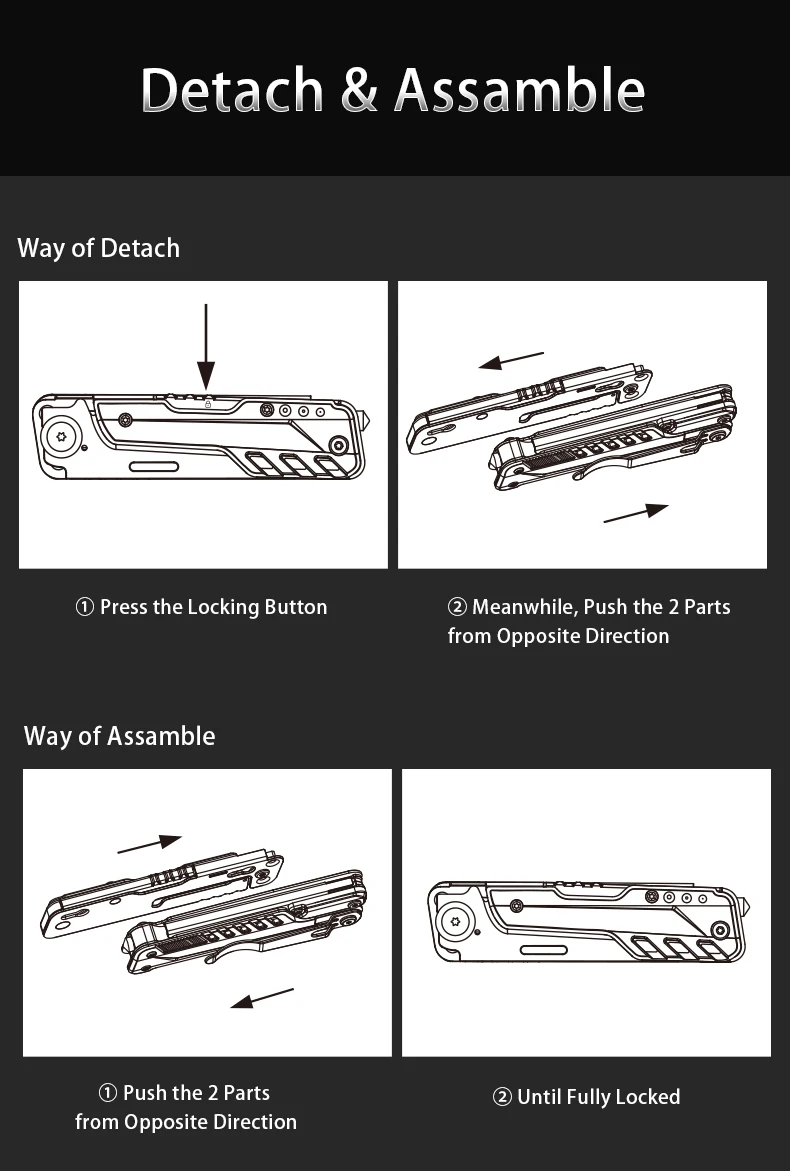 Detach & Assamble

Way of Detach

① Press the Locking Button

② Meanwhile, Push the 2 Parts from Opposite Direction

Way of Assamble

① Push the 2 Parts from Opposite Direction

② Until Fully Locked